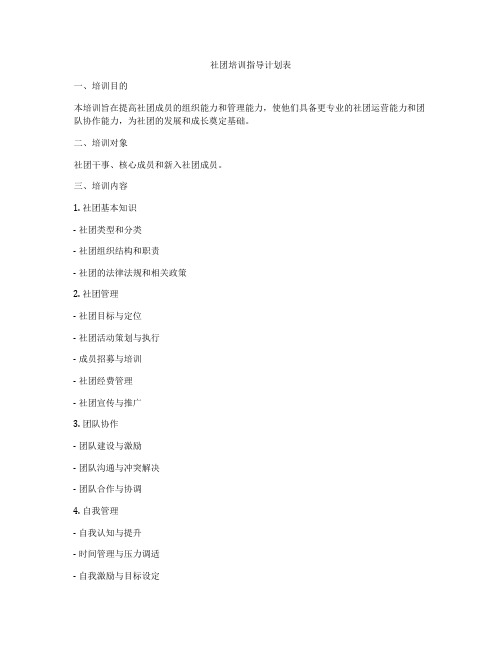 社团培训指导计划表

一、培训目的

本培训旨在提高社团成员的组织能力和管理能力，使他们具备更专业的社团运营能力和团队协作能力，为社团的发展和成长奠定基础。

二、培训对象

社团干事、核心成员和新入社团成员。

三、培训内容

1. 社团基本知识

- 社团类型和分类

- 社团组织结构和职责

- 社团的法律法规和相关政策

2. 社团管理

- 社团目标与定位

- 社团活动策划与执行

- 成员招募与培训

- 社团经费管理

- 社团宣传与推广

3. 团队协作

- 团队建设与激励

- 团队沟通与冲突解决

- 团队合作与协调

4. 自我管理

- 自我认知与提升

- 时间管理与压力调适

- 自我激励与目标设定